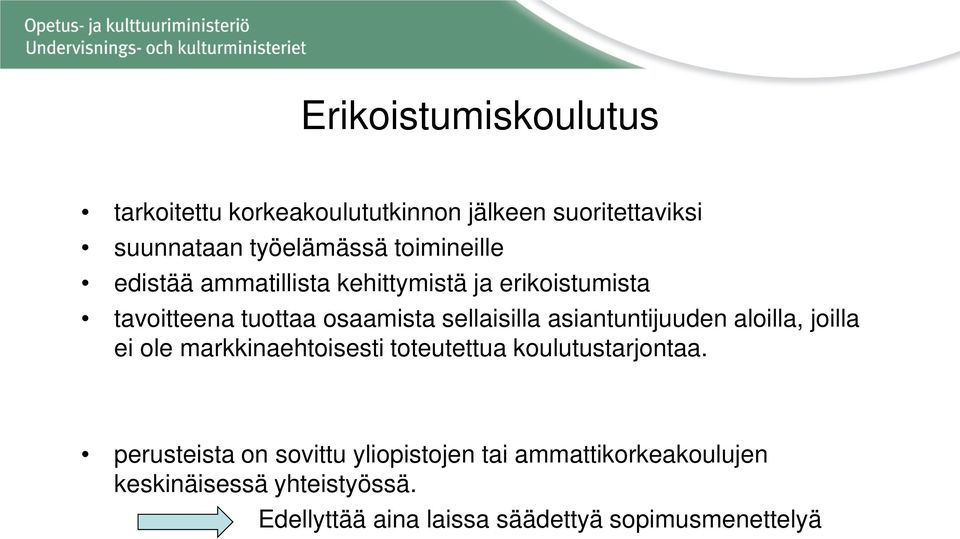 Opetus- ja kulttuuriministeriö
Undervisnings- och kulturministeriet

Erikoistumiskoulutus

• tarkoitettu korkeakoulututkinnon jälkeen suoritettaviksi
• suunnataan työelämässä toimineille
• edistää ammatillista kehittymistä ja erikoistumista
• tavoitteena tuottaa osaamista sellaisilla asiantuntijuuden aloilla, joilla ei ole markkinaehtoisesti toteutettua koulutustarjontaa.

• perusteista on sovittu yliopistojen tai ammattikorkeakoulujen keskinäisessä yhteistyössä.

Edellyttää aina laissa säädettyä sopimusmenettelyä